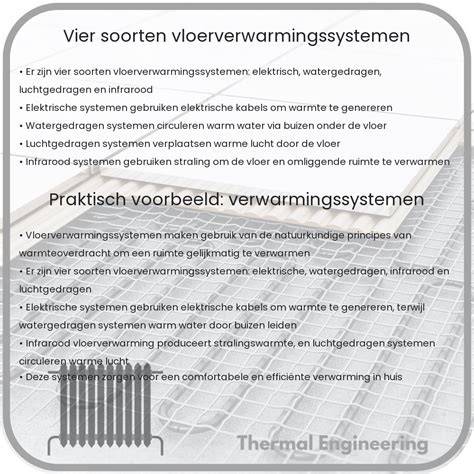 Vier soorten vloerverwarmingssystemen

• Er zijn vier soorten vloerverwarmingssystemen: elektrisch, watergedragen, luchtgedragen en infrarood
• Elektrische systemen gebruiken elektrische kabels om warmte te genereren
• Watergedragen systemen circuleren warm water via buizen onder de vloer
• Luchtgedragen systemen verplaatsen warme lucht door de vloer
• Infrarood systemen gebruiken straling om de vloer en omliggende ruimte te verwarmen

Praktisch voorbeeld: verwarmingssystemen

• Vloerverwarmingssystemen maken gebruik van de natuurkundige principes van warmteoverdracht om een ruimte gelijkmatig te verwarmen
• Er zijn vier soorten vloerverwarmingssystemen: elektrische, watergedragen, infrarood en luchtgedragen
• Elektrische systemen gebruiken elektrische kabels om warmte te genereren, terwijl watergedragen systemen warm water door buizen leiden
• Infrarood vloerverwarming produceert stralingswarmte, en luchtgedragen systemen circuleren warme lucht
• Deze systemen zorgen voor een comfortabele en efficiënte verwarming in huis

Thermal Engineering